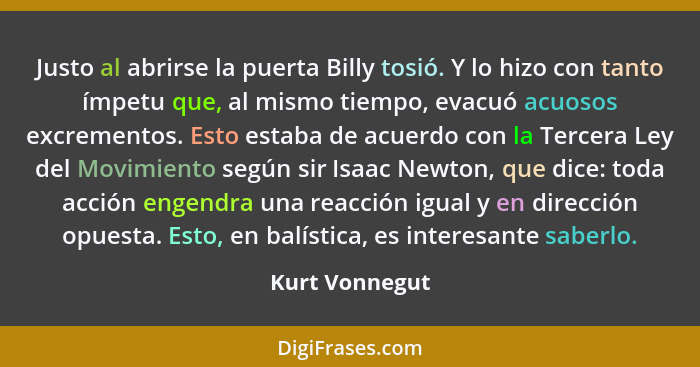 Justo al abrirse la puerta Billy tosió. Y lo hizo con tanto ímpetu que, al mismo tiempo, evacuó acuosos excrementos. Esto estaba de acuerdo con la Tercera Ley del Movimiento según sir Isaac Newton, que dice: toda acción engendra una reacción igual y en dirección opuesta. Esto, en balística, es interesante saberlo.

Kurt Vonnegut

DigiFrases.com